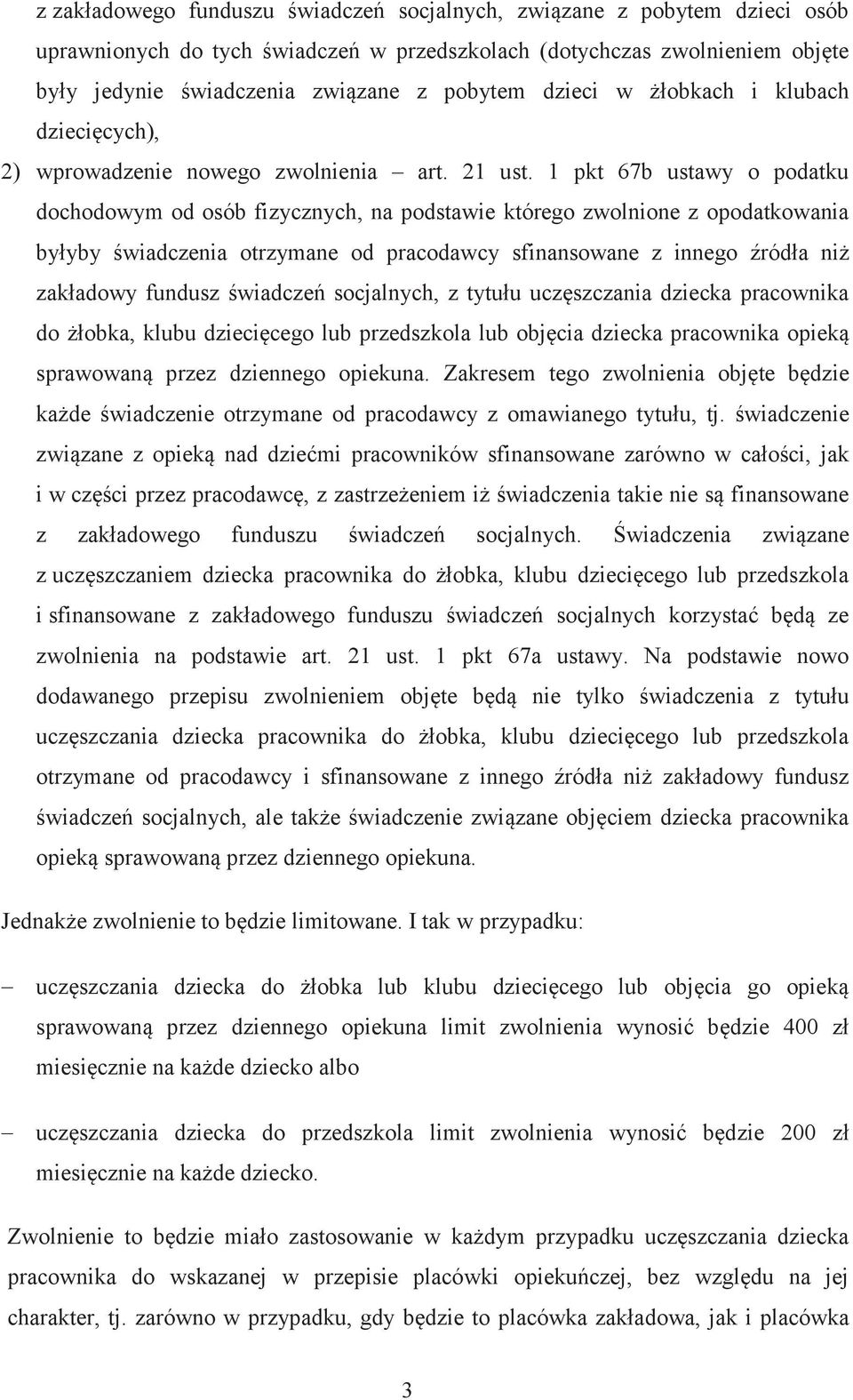 z zakładowego funduszu świadczeń socjalnych, związane z pobytem dzieci osób uprawnionych do tych świadczeń w przedszkolach (dotychczas zwolnieniem objęte były jedynie świadczenia związane z pobytem dzieci w żłobkach i klubach dziecięcych),

2) wprowadzenie nowego zwolnienia – art. 21 ust. 1 pkt 67b ustawy o podatku dochodowym od osób fizycznych, na podstawie którego zwolnione z opodatkowania byłyby świadczenia otrzymane od pracodawcy sfinansowane z innego źródła niż zakładowy fundusz świadczeń socjalnych, z tytułu uczęszczania dziecka pracownika do żłobka, klubu dziecięcego lub przedszkola lub objęcia dziecka pracownika opieką sprawowaną przez dziennego opiekuna. Zakresem tego zwolnienia objęte będzie każde świadczenie otrzymane od pracodawcy z omawianego tytułu, tj. świadczenie związane z opieką nad dziećmi pracowników sfinansowane zarówno w całości, jak i w części przez pracodawcę, z zastrzeżeniem iż świadczenia takie nie są finansowane z zakładowego funduszu świadczeń socjalnych. Świadczenia związane z uczęszczaniem dziecka pracownika do żłobka, klubu dziecięcego lub przedszkola i sfinansowane z zakładowego funduszu świadczeń socjalnych korzystać będą ze zwolnienia na podstawie art. 21 ust. 1 pkt 67a ustawy. Na podstawie nowo dodawanego przepisu zwolnieniem objęte będą nie tylko świadczenia z tytułu uczęszczania dziecka pracownika do żłobka, klubu dziecięcego lub przedszkola otrzymane od pracodawcy i sfinansowane z innego źródła niż zakładowy fundusz świadczeń socjalnych, ale także świadczenie związane objęciem dziecka pracownika opieką sprawowaną przez dziennego opiekuna.

Jednakże zwolnienie to będzie limitowane. I tak w przypadku:

– uczęszczania dziecka do żłobka lub klubu dziecięcego lub objęcia go opieką sprawowaną przez dziennego opiekuna limit zwolnienia wynosić będzie 400 zł miesięcznie na każde dziecko albo

– uczęszczania dziecka do przedszkola limit zwolnienia wynosić będzie 200 zł miesięcznie na każde dziecko.

Zwolnienie to będzie miało zastosowanie w każdym przypadku uczęszczania dziecka pracownika do wskazanej w przepisie placówki opiekuńczej, bez względu na jej charakter, tj. zarówno w przypadku, gdy będzie to placówka zakładowa, jak i placówka

3